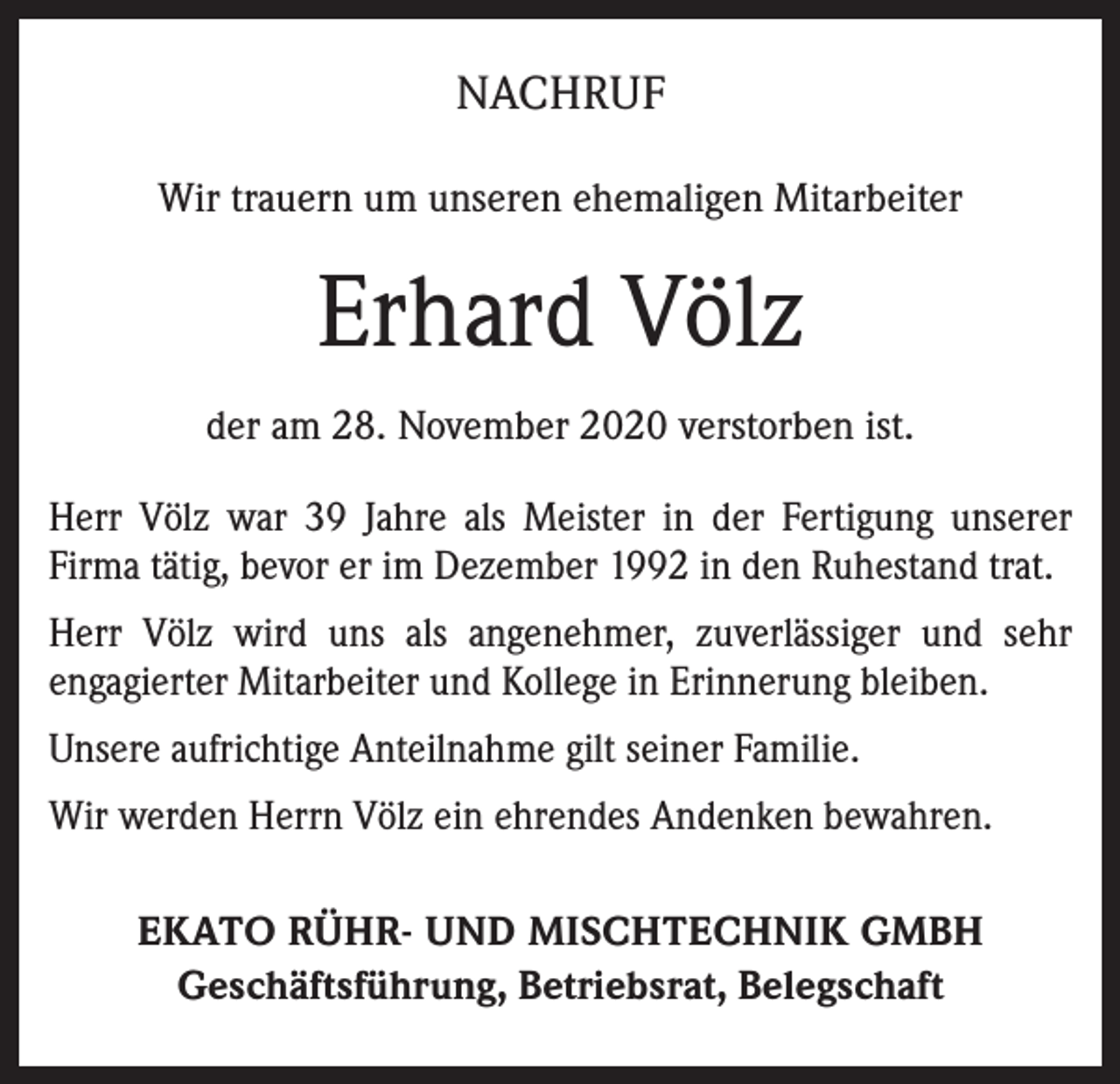 NACHRUF

Wir trauern um unseren ehemaligen Mitarbeiter

Erhard Völz

der am 28. November 2020 verstorben ist.

Herr Völz war 39 Jahre als Meister in der Fertigung unserer Firma tätig, bevor er im Dezember 1992 in den Ruhestand trat.

Herr Völz wird uns als angenehmer, zuverlässiger und sehr engagierter Mitarbeiter und Kollege in Erinnerung bleiben.

Unsere aufrichtige Anteilnahme gilt seiner Familie.

Wir werden Herrn Völz ein ehrendes Andenken bewahren.

EKATO RÜHR- UND MISCHTECHNIK GMBH
Geschäftsführung, Betriebsrat, Belegschaft